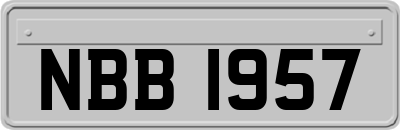 NBB 1957